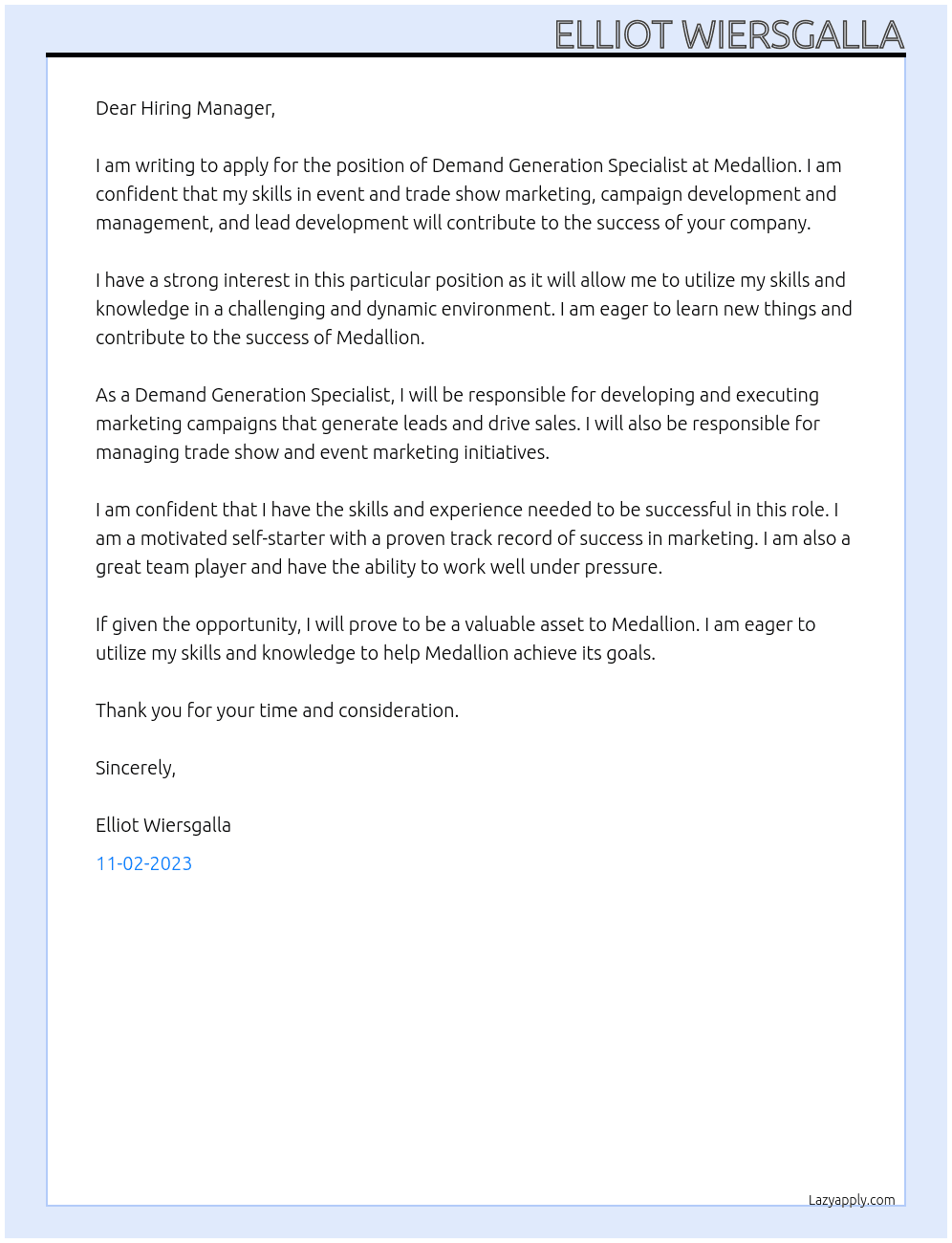 ELLIOT WIERSGALLA

Dear Hiring Manager,

I am writing to apply for the position of Demand Generation Specialist at Medallion. I am confident that my skills in event and trade show marketing, campaign development and management, and lead development will contribute to the success of your company.

I have a strong interest in this particular position as it will allow me to utilize my skills and knowledge in a challenging and dynamic environment. I am eager to learn new things and contribute to the success of Medallion.

As a Demand Generation Specialist, I will be responsible for developing and executing marketing campaigns that generate leads and drive sales. I will also be responsible for managing trade show and event marketing initiatives.

I am confident that I have the skills and experience needed to be successful in this role. I am a motivated self-starter with a proven track record of success in marketing. I am also a great team player and have the ability to work well under pressure.

If given the opportunity, I will prove to be a valuable asset to Medallion. I am eager to utilize my skills and knowledge to help Medallion achieve its goals.

Thank you for your time and consideration.

Sincerely,

Elliot Wiersgalla

11-02-2023

Lazyapply.com